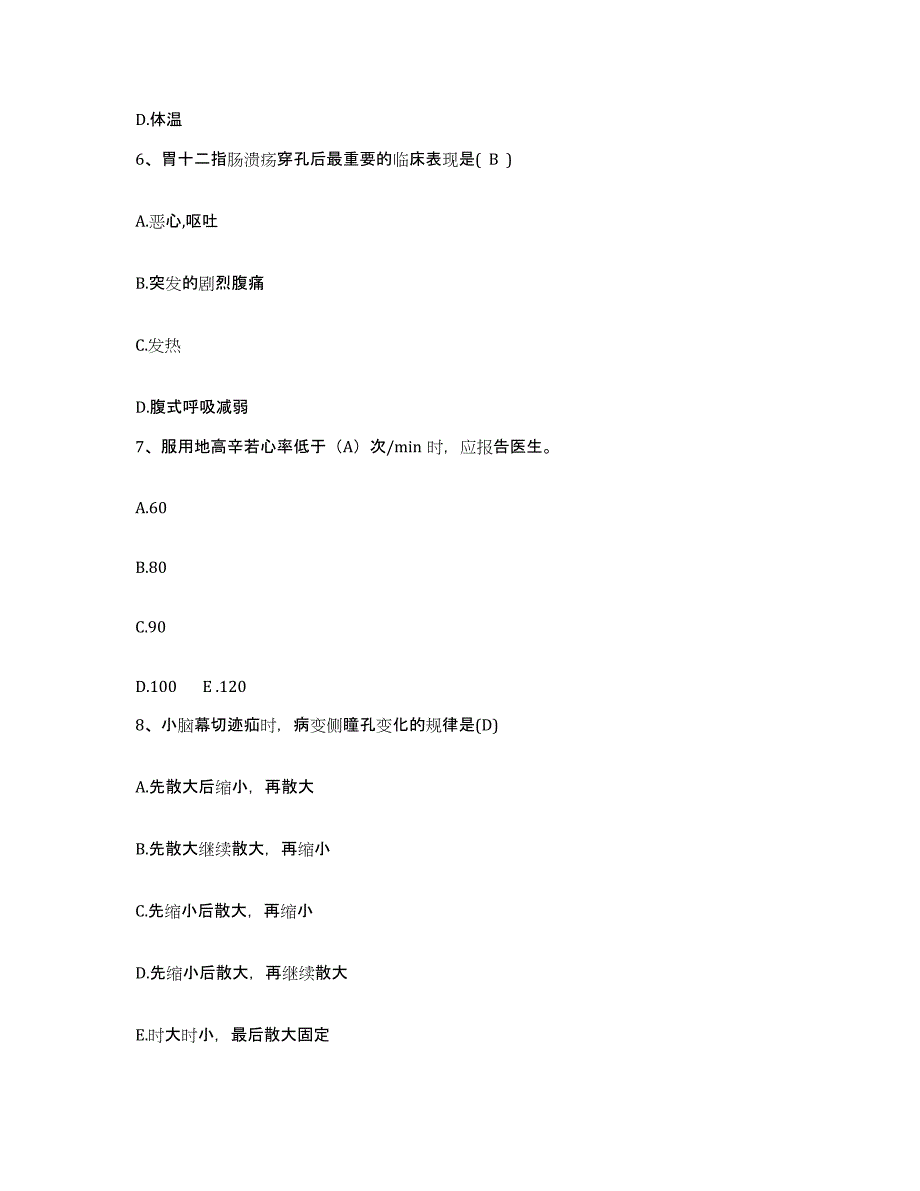 D.体温

6、胃十二指肠溃疡穿孔后最重要的临床表现是( B )

A.恶心,呕吐

B.突发的剧烈腹痛

C.发热

D.腹式呼吸减弱

7、服用地高辛若心率低于（A）次/min 时，应报告医生。

A.60

B.80

C.90

D.100　E .120

8、小脑幕切迹疝时，病变侧瞳孔变化的规律是(D)

A.先散大后缩小，再散大

B.先散大继续散大，再缩小

C.先缩小后散大，再缩小

D.先缩小后散大，再继续散大

E.时大时小，最后散大固定